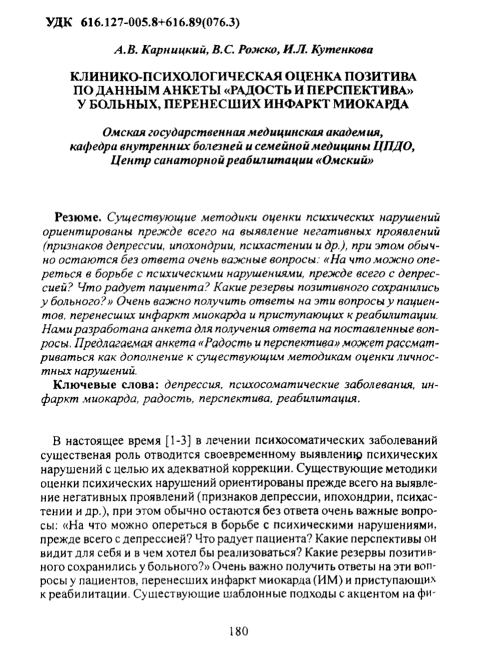 УДК 616.127-005.8+616.89(076.3)

А.В. Карницкий, В.С. Рожко, И.Л. Кутенкова

КЛИНИКО-ПСИХОЛОГИЧЕСКАЯ ОЦЕНКА ПОЗИТИВА ПО ДАННЫМ АНКЕТЫ «РАДОСТЬ И ПЕРСПЕКТИВА» У БОЛЬНЫХ, ПЕРЕНЕСШИХ ИНФАРКТ МИОКАРДА

Омская государственная медицинская академия, кафедра внутренних болезней и семейной медицины ЦПДО, Центр санаторной реабилитации «Омский»

Резюме. Существующие методики оценки психических нарушений ориентированы прежде всего на выявление негативных проявлений (признаков депрессии, ипохондрии, психастении и др.), при этом обычно остаются без ответа очень важные вопросы: «На что можно опереться в борьбе с психическими нарушениями, прежде всего с депрессией? Что радует пациента? Какие резервы позитивного сохранились у больного?» Очень важно получить ответы на эти вопросы у пациентов, перенесших инфаркт миокарда и приступающих к реабилитации. Нами разработана анкета для получения ответа на поставленные вопросы. Предлагаемая анкета «Радость и перспектива» может рассматриваться как дополнение к существующим методикам оценки личностных нарушений.

Ключевые слова: депрессия, психосоматические заболевания, инфаркт миокарда, радость, перспектива, реабилитация.

В настоящее время [1-3] в лечении психосоматических заболеваний существеная роль отводится своевременному выявлению психических нарушений с целью их адекватной коррекции. Существующие методики оценки психических нарушений ориентированы прежде всего на выявление негативных проявлений (признаков депрессии, ипохондрии, психастении и др.), при этом обычно остаются без ответа очень важные вопросы: «На что можно опереться в борьбе с психическими нарушениями, прежде всего с депрессией? Что радует пациента? Какие перспективы он видит для себя и в чем хотел бы реализоваться? Какие резервы позитивного сохранились у больного?» Очень важно получить ответы на эти вопросы у пациентов, перенесших инфаркт миокарда (ИМ) и приступающих к реабилитации. Существующие шаблонные подходы с акцентом на фи-

180